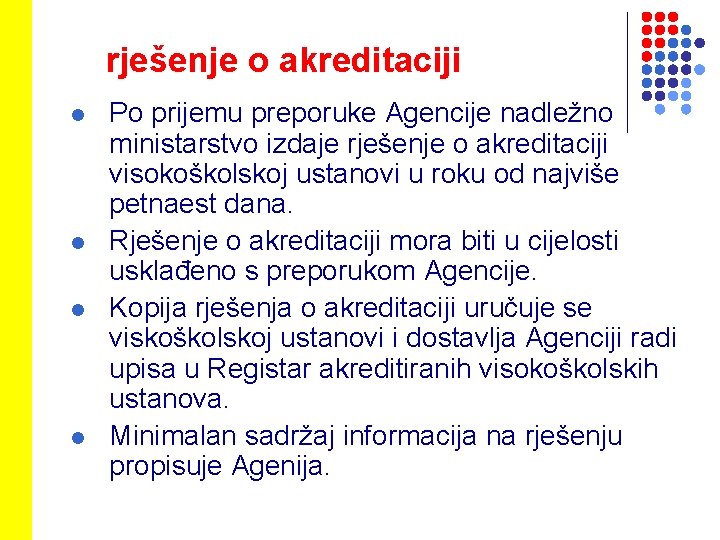 rješenje o akreditaciji

- Po prijemu preporuke Agencije nadležno ministarstvo izdaje rješenje o akreditaciji visokoškolskoj ustanovi u roku od najviše petnaest dana.
- Rješenje o akreditaciji mora biti u cijelosti usklađeno s preporukom Agencije.
- Kopija rješenja o akreditaciji uručuje se viskoškolskoj ustanovi i dostavlja Agenciji radi upisa u Registar akreditiranih visokoškolskih ustanova.
- Minimalan sadržaj informacija na rješenju propisuje Agenija.